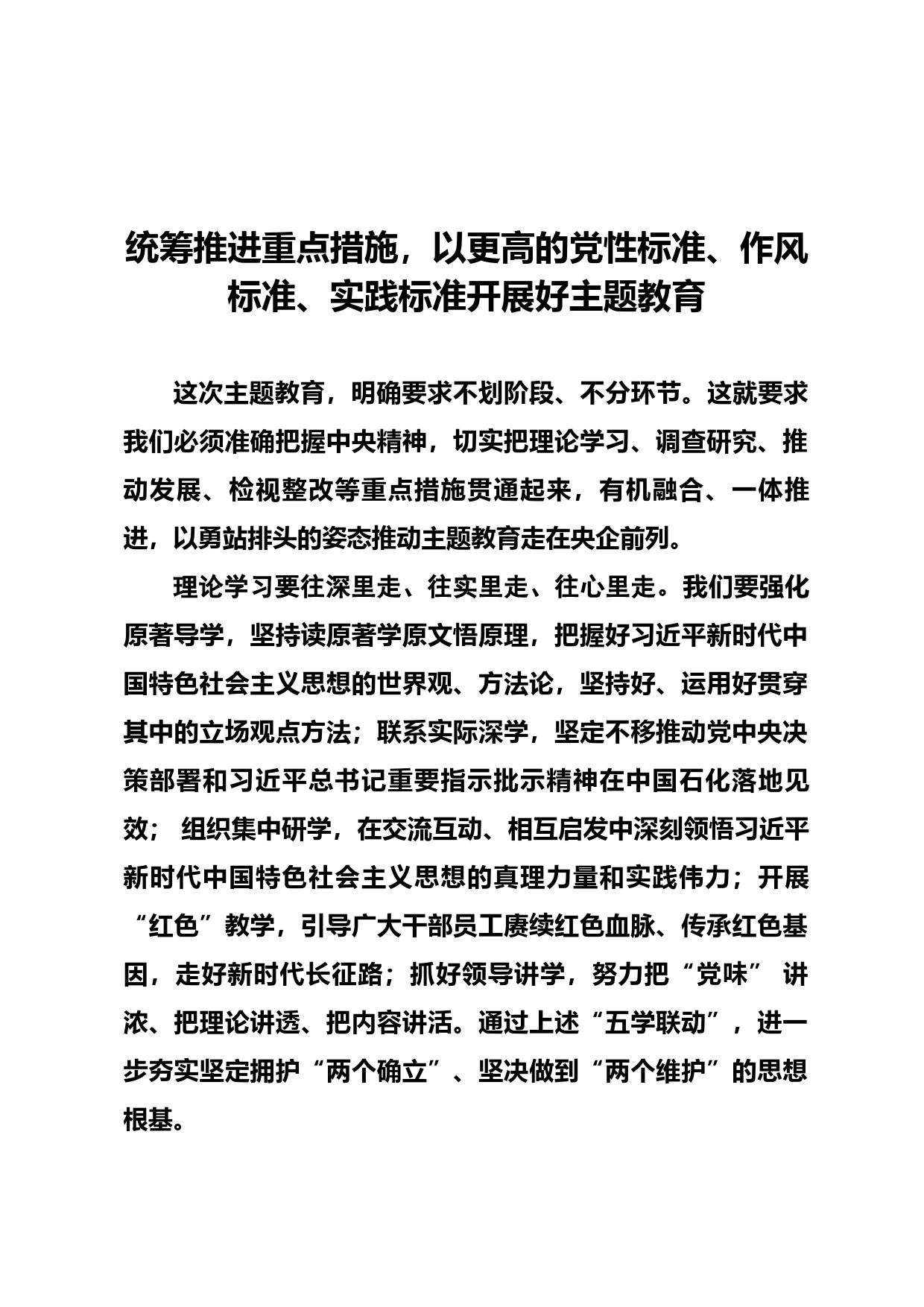 统筹推进重点措施，以更高的党性标准、作风标准、实践标准开展好主题教育

这次主题教育，明确要求不划阶段、不分环节。这就要求我们必须准确把握中央精神，切实把理论学习、调查研究、推动发展、检视整改等重点措施贯通起来，有机融合、一体推进，以勇站排头的姿态推动主题教育走在央企前列。

理论学习要往深里走、往实里走、往心里走。我们要强化原著导学，坚持读原著学原文悟原理，把握好习近平新时代中国特色社会主义思想的世界观、方法论，坚持好、运用好贯穿其中的立场观点方法；联系实际深学，坚定不移推动党中央决策部署和习近平总书记重要指示批示精神在中国石化落地见效； 组织集中研学，在交流互动、相互启发中深刻领悟习近平新时代中国特色社会主义思想的真理力量和实践伟力；开展“红色”教学，引导广大干部员工赓续红色血脉、传承红色基因，走好新时代长征路；抓好领导讲学，努力把“党味” 讲浓、把理论讲透、把内容讲活。通过上述“五学联动”，进一步夯实坚定拥护“两个确立”、坚决做到“两个维护”的思想根基。